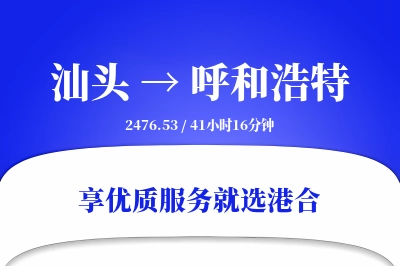 汕头 → 呼和浩特

2476.53 / 41小时16分钟

享优质服务就选港合